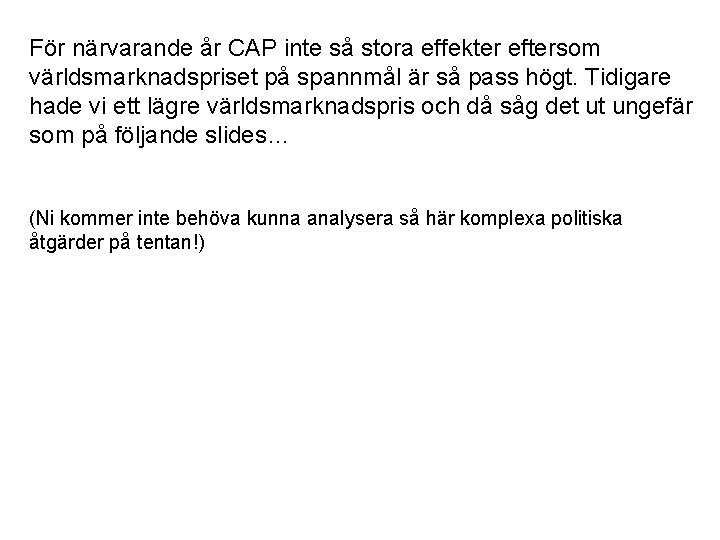 För närvarande år CAP inte så stora effekter eftersom världsmarknadspriset på spannmål är så pass högt. Tidigare hade vi ett lägre världsmarknadspris och då såg det ut ungefär som på följande slides...

(Ni kommer inte behöva kunna analysera så här komplexa politiska åtgärder på tentan!)